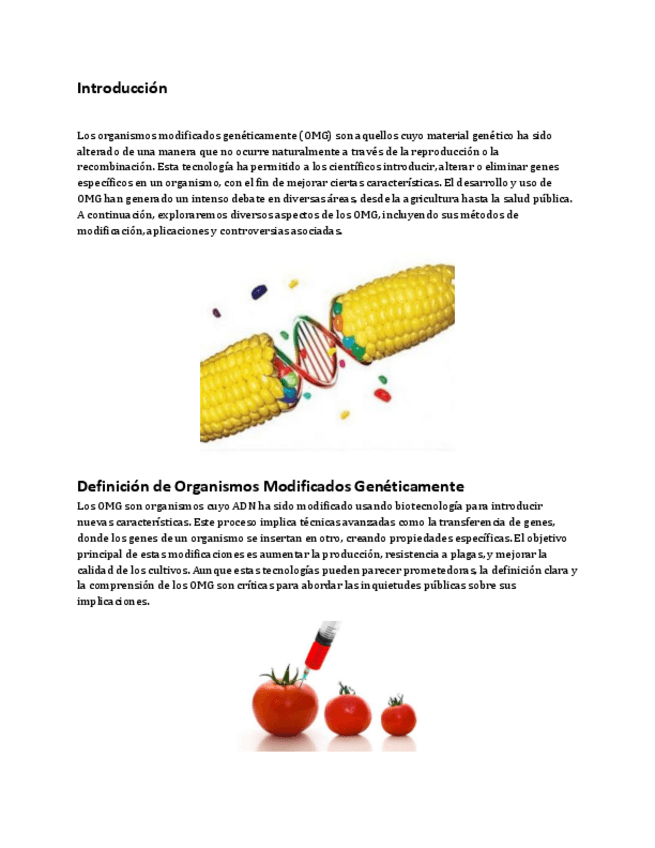 Introducción

Los organismos modificados genéticamente (OMG) son aquellos cuyo material genético ha sido alterado de una manera que no ocurre naturalmente a través de la reproducción o la recombinación. Esta tecnología ha permitido a los científicos introducir, alterar o eliminar genes específicos en un organismo, con el fin de mejorar ciertas características. El desarrollo y uso de OMG han generado un intenso debate en diversas áreas, desde la agricultura hasta la salud pública. A continuación, exploraremos diversos aspectos de los OMG, incluyendo sus métodos de modificación, aplicaciones y controversias asociadas.

Definición de Organismos Modificados Genéticamente

Los OMG son organismos cuyo ADN ha sido modificado usando biotecnología para introducir nuevas características. Este proceso implica técnicas avanzadas como la transferencia de genes, donde los genes de un organismo se insertan en otro, creando propiedades específicas. El objetivo principal de estas modificaciones es aumentar la producción, resistencia a plagas, y mejorar la calidad de los cultivos. Aunque estas tecnologías pueden parecer prometedoras, la definición clara y la comprensión de los OMG son críticas para abordar las inquietudes públicas sobre sus implicaciones.